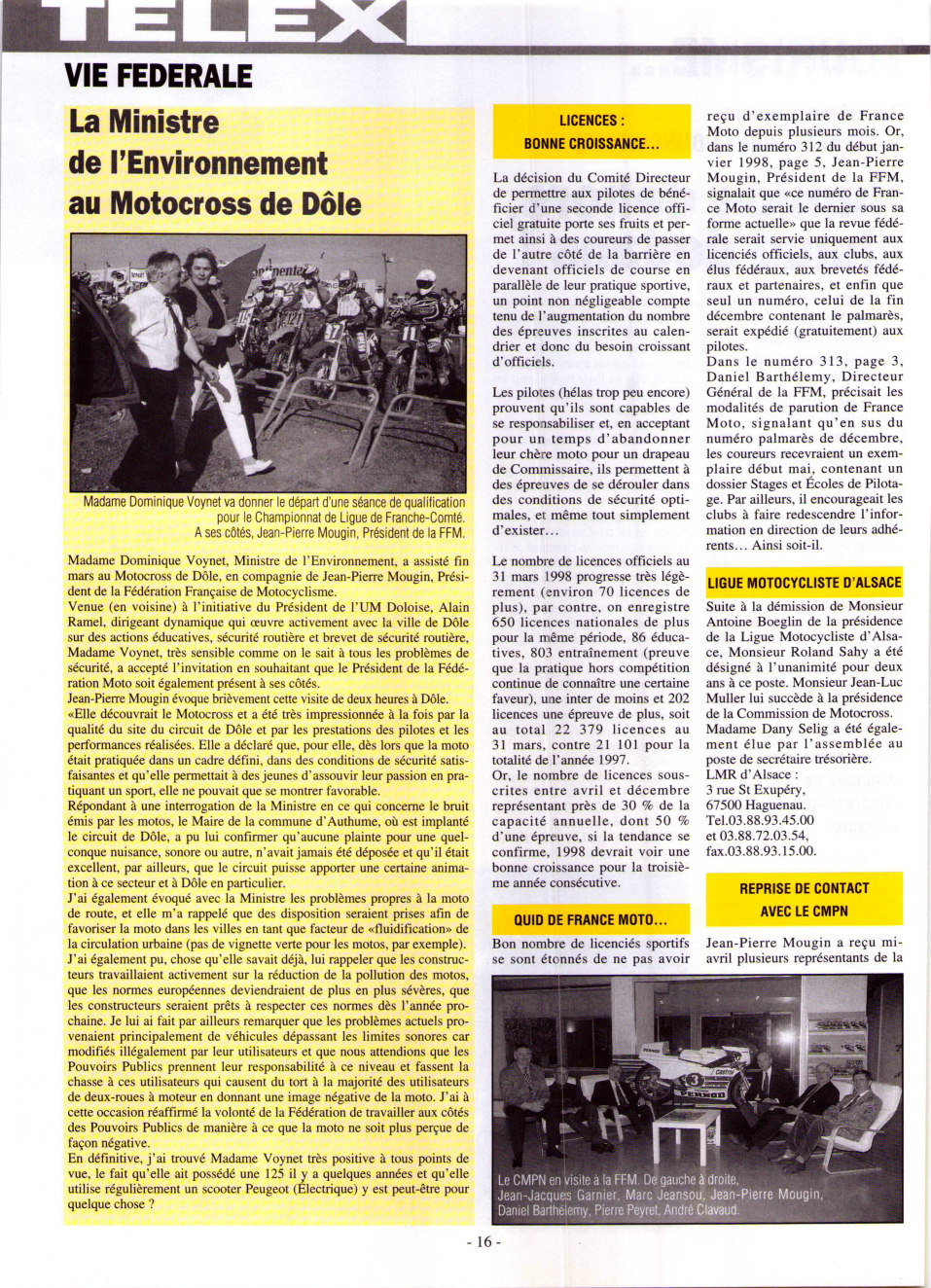 TELEX

VIE FEDERALE

La Ministre de l'Environnement au Motocross de Dôle

Madame Dominique Voynet va donner le départ d'une séance de qualification pour le Championnat de Ligue de Franche-Comté. A ses côtés, Jean-Pierre Mougin, Président de la FFM.

Madame Dominique Voynet, Ministre de l'Environnement, a assisté fin mars au Motocross de Dôle, en compagnie de Jean-Pierre Mougin, Président de la Fédération Française de Motocyclisme.
Venue (en voisine) à l'initiative du Président de l'UM Doloise, Alain Ramel, dirigeant dynamique qui œuvre activement avec la ville de Dôle sur des actions éducatives, sécurité routière et brevet de sécurité routière, Madame Voynet, très sensible comme on le sait à tous les problèmes de sécurité, a accepté l'invitation en souhaitant que le Président de la Fédération Moto soit également présent à ses côtés.
Jean-Pierre Mougin évoque brièvement cette visite de deux heures à Dôle.
«Elle découvrait le Motocross et a été très impressionnée à la fois par la qualité du site du circuit de Dôle et par les prestations des pilotes et les performances réalisées. Elle a déclaré que, pour elle, dès lors que la moto était pratiquée dans un cadre défini, dans des conditions de sécurité satisfaisantes et qu'elle permettait à des jeunes d'assouvir leur passion en pratiquant un sport, elle ne pouvait que se montrer favorable.
Répondant à une interrogation de la Ministre en ce qui concerne le bruit émis par les motos, le Maire de la commune d'Authume, où est implanté le circuit de Dôle, a pu lui confirmer qu'aucune plainte pour une quelconque nuisance, sonore ou autre, n'avait jamais été déposée et qu'il était excellent, par ailleurs, que le circuit puisse apporter une certaine animation à ce secteur et à Dôle en particulier.
J'ai également évoqué avec la Ministre les problèmes propres à la moto de route, et elle m'a rappelé que des disposition seraient prises afin de favoriser la moto dans les villes en tant que facteur de «fluidification» de la circulation urbaine (pas de vignette verte pour les motos, par exemple).
J'ai également pu, chose qu'elle savait déjà, lui rappeler que les constructeurs travaillaient activement sur la réduction de la pollution des motos, que les normes européennes deviendraient de plus en plus sévères, que les constructeurs seraient prêts à respecter ces normes dès l'année prochaine. Je lui ai fait par ailleurs remarquer que les problèmes actuels provenaient principalement de véhicules dépassant les limites sonores car modifiés illégalement par leur utilisateurs et que nous attendions que les Pouvoirs Publics prennent leur responsabilité à ce niveau et fassent la chasse à ces utilisateurs qui causent du tort à la majorité des utilisateurs de deux-roues à moteur en donnant une image négative de la moto. J'ai à cette occasion réaffirmé la volonté de la Fédération de travailler aux côtés des Pouvoirs Publics de manière à ce que la moto ne soit plus perçue de façon négative.
En définitive, j'ai trouvé Madame Voynet très positive à tous points de vue, le fait qu'elle ait possédé une 125 il y a quelques années et qu'elle utilise régulièrement un scooter Peugeot (Électrique) y est peut-être pour quelque chose ?

LICENCES : BONNE CROISSANCE...

La décision du Comité Directeur de permettre aux pilotes de bénéficier d'une seconde licence officiel gratuite porte ses fruits et permet ainsi à des coureurs de passer de l'autre côté de la barrière en devenant officiels de course en parallèle de leur pratique sportive, un point non négligeable compte tenu de l'augmentation du nombre des épreuves inscrites au calendrier et donc du besoin croissant d'officiels.

Les pilotes (hélas trop peu encore) prouvent qu'ils sont capables de se responsabiliser et, en acceptant pour un temps d'abandonner leur chère moto pour un drapeau de Commissaire, ils permettent à des épreuves de se dérouler dans des conditions de sécurité optimales, et même tout simplement d'exister...

Le nombre de licences officiels au 31 mars 1998 progresse très légèrement (environ 70 licences de plus), par contre, on enregistre 650 licences nationales de plus pour la même période, 86 éducatives, 803 entraînement (preuve que la pratique hors compétition continue de connaître une certaine faveur), une inter de moins et 202 licences une épreuve de plus, soit au total 22 379 licences au 31 mars, contre 21 101 pour la totalité de l'année 1997.
Or, le nombre de licences souscrites entre avril et décembre représentant près de 30 % de la capacité annuelle, dont 50 % d'une épreuve, si la tendance se confirme, 1998 devrait voir une bonne croissance pour la troisième année consécutive.

QUID DE FRANCE MOTO...

Bon nombre de licenciés sportifs se sont étonnés de ne pas avoir reçu d'exemplaire de France Moto depuis plusieurs mois. Or, dans le numéro 312 du début janvier 1998, page 5, Jean-Pierre Mougin, Président de la FFM, signalait que «ce numéro de France Moto serait le dernier sous sa forme actuelle» que la revue fédérale serait servie uniquement aux licenciés officiels, aux clubs, aux élus fédéraux, aux brevetés fédéraux et partenaires, et enfin que seul un numéro, celui de la fin décembre contenant le palmarès, serait expédié (gratuitement) aux pilotes.
Dans le numéro 313, page 3, Daniel Barthélemy, Directeur Général de la FFM, précisait les modalités de parution de France Moto, signalant qu'en sus du numéro palmarès de décembre, les coureurs recevraient un exemplaire début mai, contenant un dossier Stages et Écoles de Pilotage. Par ailleurs, il encourageait les clubs à faire redescendre l'information en direction de leurs adhérents... Ainsi soit-il.

LIGUE MOTOCYCLISTE D'ALSACE

Suite à la démission de Monsieur Antoine Boeglin de la présidence de la Ligue Motocycliste d'Alsace, Monsieur Roland Sahy a été désigné à l'unanimité pour deux ans à ce poste. Monsieur Jean-Luc Muller lui succède à la présidence de la Commission de Motocross. Madame Dany Selig a été également élue par l'assemblée au poste de secrétaire trésorière.
LMR d'Alsace :
3 rue St Exupéry,
67500 Haguenau.
Tel.03.88.93.45.00
et 03.88.72.03.54,
fax.03.88.93.15.00.

REPRISE DE CONTACT AVEC LE CMPN

Jean-Pierre Mougin a reçu mi-avril plusieurs représentants de la

Le CMPN en visite à la FFM. De gauche à droite, Jean-Jacques Garnier, Marc Jeansou, Jean-Pierre Mougin, Daniel Barthélemy, Pierre Peyret, André Clavaud.

- 16 -